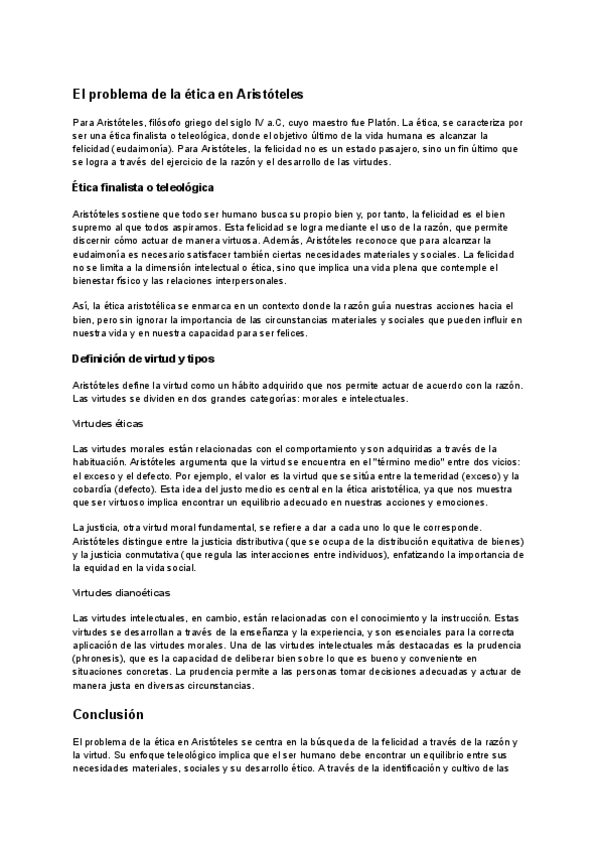 El problema de la ética en Aristóteles

Para Aristóteles, filósofo griego del siglo IV a.C, cuyo maestro fue Platón. La ética, se caracteriza por ser una ética finalista o teleológica, donde el objetivo último de la vida humana es alcanzar la felicidad (eudaimonía). Para Aristóteles, la felicidad no es un estado pasajero, sino un fin último que se logra a través del ejercicio de la razón y el desarrollo de las virtudes.

Ética finalista o teleológica

Aristóteles sostiene que todo ser humano busca su propio bien y, por tanto, la felicidad es el bien supremo al que todos aspiramos. Esta felicidad se logra mediante el uso de la razón, que permite discernir cómo actuar de manera virtuosa. Además, Aristóteles reconoce que para alcanzar la eudaimonía es necesario satisfacer también ciertas necesidades materiales y sociales. La felicidad no se limita a la dimensión intelectual o ética, sino que implica una vida plena que contemple el bienestar físico y las relaciones interpersonales.

Así, la ética aristotélica se enmarca en un contexto donde la razón guía nuestras acciones hacia el bien, pero sin ignorar la importancia de las circunstancias materiales y sociales que pueden influir en nuestra vida y en nuestra capacidad para ser felices.

Definición de virtud y tipos

Aristóteles define la virtud como un hábito adquirido que nos permite actuar de acuerdo con la razón. Las virtudes se dividen en dos grandes categorías: morales e intelectuales.

Virtudes éticas

Las virtudes morales están relacionadas con el comportamiento y son adquiridas a través de la habituación. Aristóteles argumenta que la virtud se encuentra en el "término medio" entre dos vicios: el exceso y el defecto. Por ejemplo, el valor es la virtud que se sitúa entre la temeridad (exceso) y la cobardía (defecto). Esta idea del justo medio es central en la ética aristotélica, ya que nos muestra que ser virtuoso implica encontrar un equilibrio adecuado en nuestras acciones y emociones.

La justicia, otra virtud moral fundamental, se refiere a dar a cada uno lo que le corresponde. Aristóteles distingue entre la justicia distributiva (que se ocupa de la distribución equitativa de bienes) y la justicia conmutativa (que regula las interacciones entre individuos), enfatizando la importancia de la equidad en la vida social.

Virtudes dianoéticas

Las virtudes intelectuales, en cambio, están relacionadas con el conocimiento y la instrucción. Estas virtudes se desarrollan a través de la enseñanza y la experiencia, y son esenciales para la correcta aplicación de las virtudes morales. Una de las virtudes intelectuales más destacadas es la prudencia (phronesis), que es la capacidad de deliberar bien sobre lo que es bueno y conveniente en situaciones concretas. La prudencia permite a las personas tomar decisiones adecuadas y actuar de manera justa en diversas circunstancias.

Conclusión

El problema de la ética en Aristóteles se centra en la búsqueda de la felicidad a través de la razón y la virtud. Su enfoque teleológico implica que el ser humano debe encontrar un equilibrio entre sus necesidades materiales, sociales y su desarrollo ético. A través de la identificación y cultivo de las